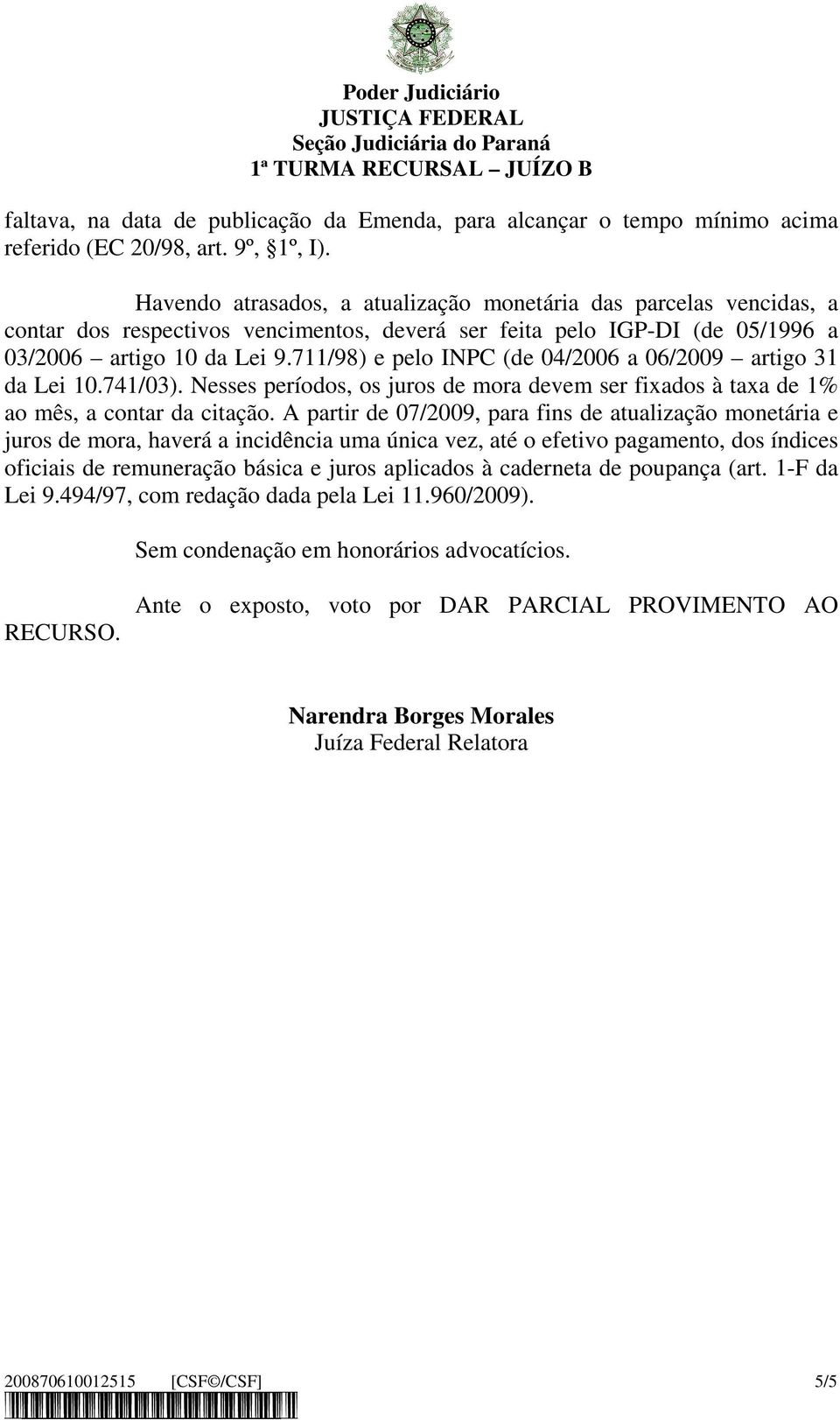 Poder Judiciário
JUSTIÇA FEDERAL
Seção Judiciária do Paraná
1ª TURMA RECURSAL – JUÍZO B

faltava, na data de publicação da Emenda, para alcançar o tempo mínimo acima referido (EC 20/98, art. 9º, §1º, I).

Havendo atrasados, a atualização monetária das parcelas vencidas, a contar dos respectivos vencimentos, deverá ser feita pelo IGP-DI (de 05/1996 a 03/2006 – artigo 10 da Lei 9.711/98) e pelo INPC (de 04/2006 a 06/2009 – artigo 31 da Lei 10.741/03). Nesses períodos, os juros de mora devem ser fixados à taxa de 1% ao mês, a contar da citação. A partir de 07/2009, para fins de atualização monetária e juros de mora, haverá a incidência uma única vez, até o efetivo pagamento, dos índices oficiais de remuneração básica e juros aplicados à caderneta de poupança (art. 1-F da Lei 9.494/97, com redação dada pela Lei 11.960/2009).

Sem condenação em honorários advocatícios.

Ante o exposto, voto por DAR PARCIAL PROVIMENTO AO RECURSO.

Narendra Borges Morales
Juíza Federal Relatora

200870610012515 [CSF©/CSF] 5/5